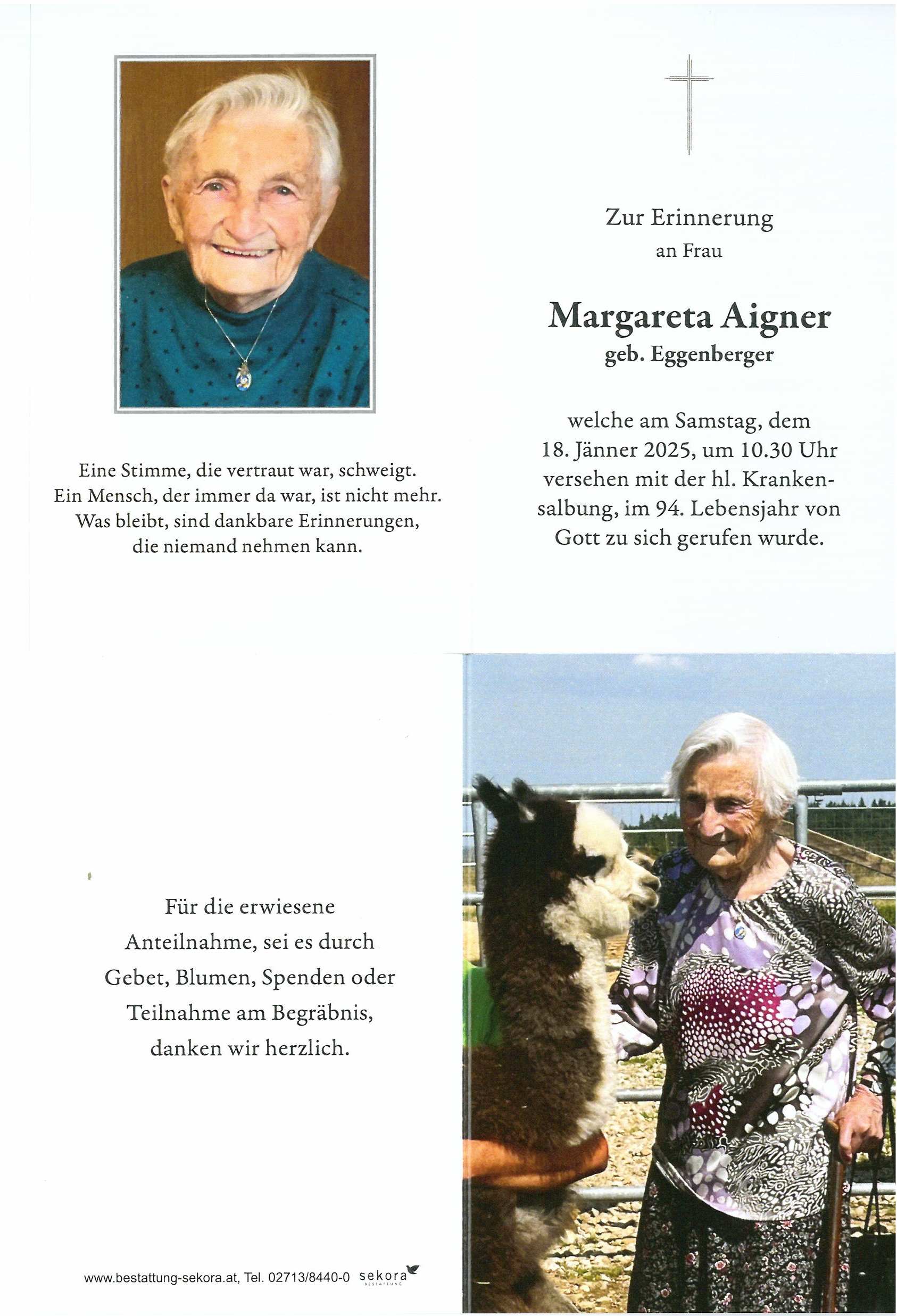 Eine Stimme, die vertraut war, schweigt.
Ein Mensch, der immer da war, ist nicht mehr.
Was bleibt, sind dankbare Erinnerungen,
die niemand nehmen kann.

Zur Erinnerung
an Frau

Margareta Aigner
geb. Eggenberger

welche am Samstag, dem 18. Jänner 2025, um 10.30 Uhr versehen mit der hl. Krankensalbung, im 94. Lebensjahr von Gott zu sich gerufen wurde.

Für die erwiesene Anteilnahme, sei es durch Gebet, Blumen, Spenden oder Teilnahme am Begräbnis, danken wir herzlich.

www.bestattung-sekora.at, Tel. 02713/8440-0 sekora BESTATTUNG